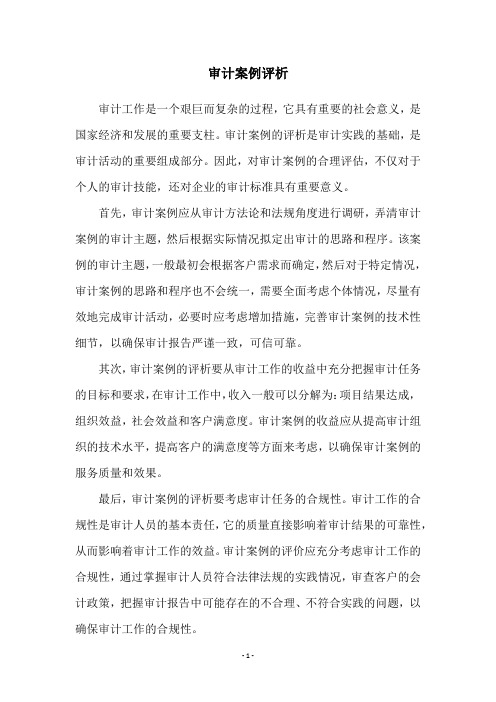 审计案例评析

审计工作是一个艰巨而复杂的过程，它具有重要的社会意义，是国家经济和发展的重要支柱。审计案例的评析是审计实践的基础，是审计活动的重要组成部分。因此，对审计案例的合理评估，不仅对于个人的审计技能，还对企业的审计标准具有重要意义。

首先，审计案例应从审计方法论和法规角度进行调研，弄清审计案例的审计主题，然后根据实际情况拟定出审计的思路和程序。该案例的审计主题，一般最初会根据客户需求而确定，然后对于特定情况，审计案例的思路和程序也不会统一，需要全面考虑个体情况，尽量有效地完成审计活动，必要时应考虑增加措施，完善审计案例的技术性细节，以确保审计报告严谨一致，可信可靠。

其次，审计案例的评析要从审计工作的收益中充分把握审计任务的目标和要求，在审计工作中，收入一般可以分解为：项目结果达成，组织效益，社会效益和客户满意度。审计案例的收益应从提高审计组织的技术水平，提高客户的满意度等方面来考虑，以确保审计案例的服务质量和效果。

最后，审计案例的评析要考虑审计任务的合规性。审计工作的合规性是审计人员的基本责任，它的质量直接影响着审计结果的可靠性，从而影响着审计工作的效益。审计案例的评价应充分考虑审计工作的合规性，通过掌握审计人员符合法律法规的实践情况，审查客户的会计政策，把握审计报告中可能存在的不合理、不符合实践的问题，以确保审计工作的合规性。

- 1 -